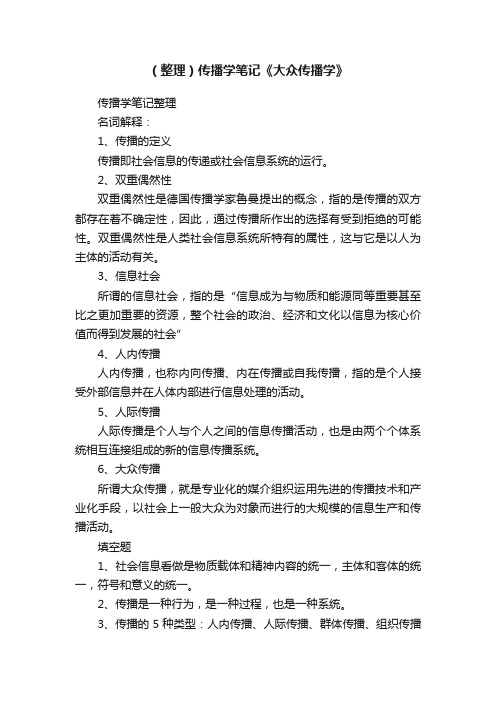 （整理）传播学笔记《大众传播学》

传播学笔记整理

名词解释：

1、传播的定义

传播即社会信息的传递或社会信息系统的运行。

2、双重偶然性

双重偶然性是德国传播学家鲁曼提出的概念，指的是传播的双方都存在着不确定性，因此，通过传播所作出的选择有受到拒绝的可能性。双重偶然性是人类社会信息系统所特有的属性，这与它是以人为主体的活动有关。

3、信息社会

所谓的信息社会，指的是“信息成为与物质和能源同等重要甚至比之更加重要的资源，整个社会的政治、经济和文化以信息为核心价值而得到发展的社会”

4、人内传播

人内传播，也称内向传播、内在传播或自我传播，指的是个人接受外部信息并在人体内部进行信息处理的活动。

5、人际传播

人际传播是个人与个人之间的信息传播活动，也是由两个个体系统相互连接组成的新的信息传播系统。

6、大众传播

所谓大众传播，就是专业化的媒介组织运用先进的传播技术和产业化手段，以社会上一般大众为对象而进行的大规模的信息生产和传播活动。

填空题

1、社会信息看做是物质载体和精神内容的统一，主体和客体的统一，符号和意义的统一。

2、传播是一种行为，是一种过程，也是一种系统。

3、传播的 5 种类型：人内传播、人际传播、群体传播、组织传播